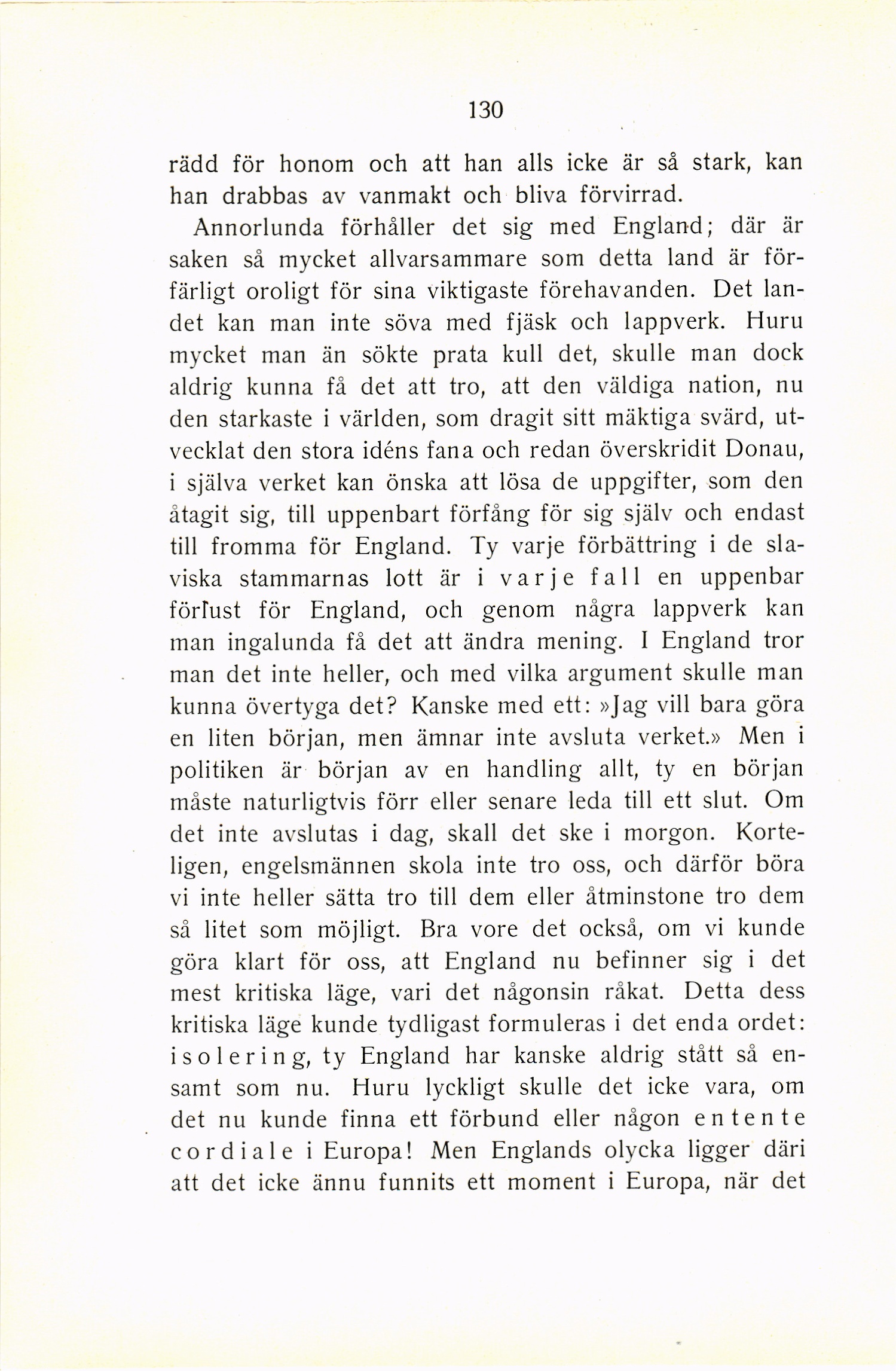 130

rädd för honom och att han alls icke är så stark, kan han drabbas av vanmakt och bliva förvirrad.

Annorlunda förhåller det sig med England; där är saken så mycket allvarsammare som detta land är förfärligt oroligt för sina viktigaste förehavanden. Det landet kan man inte söva med fjäsk och lappverk. Huru mycket man än sökte prata kull det, skulle man dock aldrig kunna få det att tro, att den väldiga nation, nu den starkaste i världen, som dragit sitt mäktiga svärd, utvecklat den stora idéns fana och redan överskridit Donau, i själva verket kan önska att lösa de uppgifter, som den åtagit sig, till uppenbart förfång för sig själv och endast till fromma för England. Ty varje förbättring i de slaviska stammarnas lott är i varje fall en uppenbar förlust för England, och genom några lappverk kan man ingalunda få det att ändra mening. I England tror man det inte heller, och med vilka argument skulle man kunna övertyga det? Kanske med ett: »Jag vill bara göra en liten början, men ämnar inte avsluta verket.» Men i politiken är början av en handling allt, ty en början måste naturligtvis förr eller senare leda till ett slut. Om det inte avslutas i dag, skall det ske i morgon. Korteligen, engelsmännen skola inte tro oss, och därför böra vi inte heller sätta tro till dem eller åtminstone tro dem så litet som möjligt. Bra vore det också, om vi kunde göra klart för oss, att England nu befinner sig i det mest kritiska läge, vari det någonsin råkat. Detta dess kritiska läge kunde tydligast formuleras i det enda ordet: isolering, ty England har kanske aldrig stått så ensamt som nu. Huru lyckligt skulle det icke vara, om det nu kunde finna ett förbund eller någon entente cordiale i Europa! Men Englands olycka ligger däri att det icke ännu funnits ett moment i Europa, när det